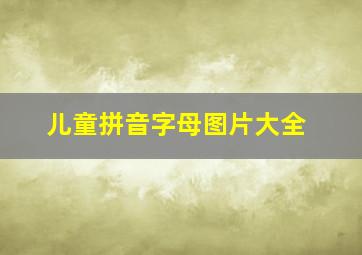 儿童拼音字母图片大全